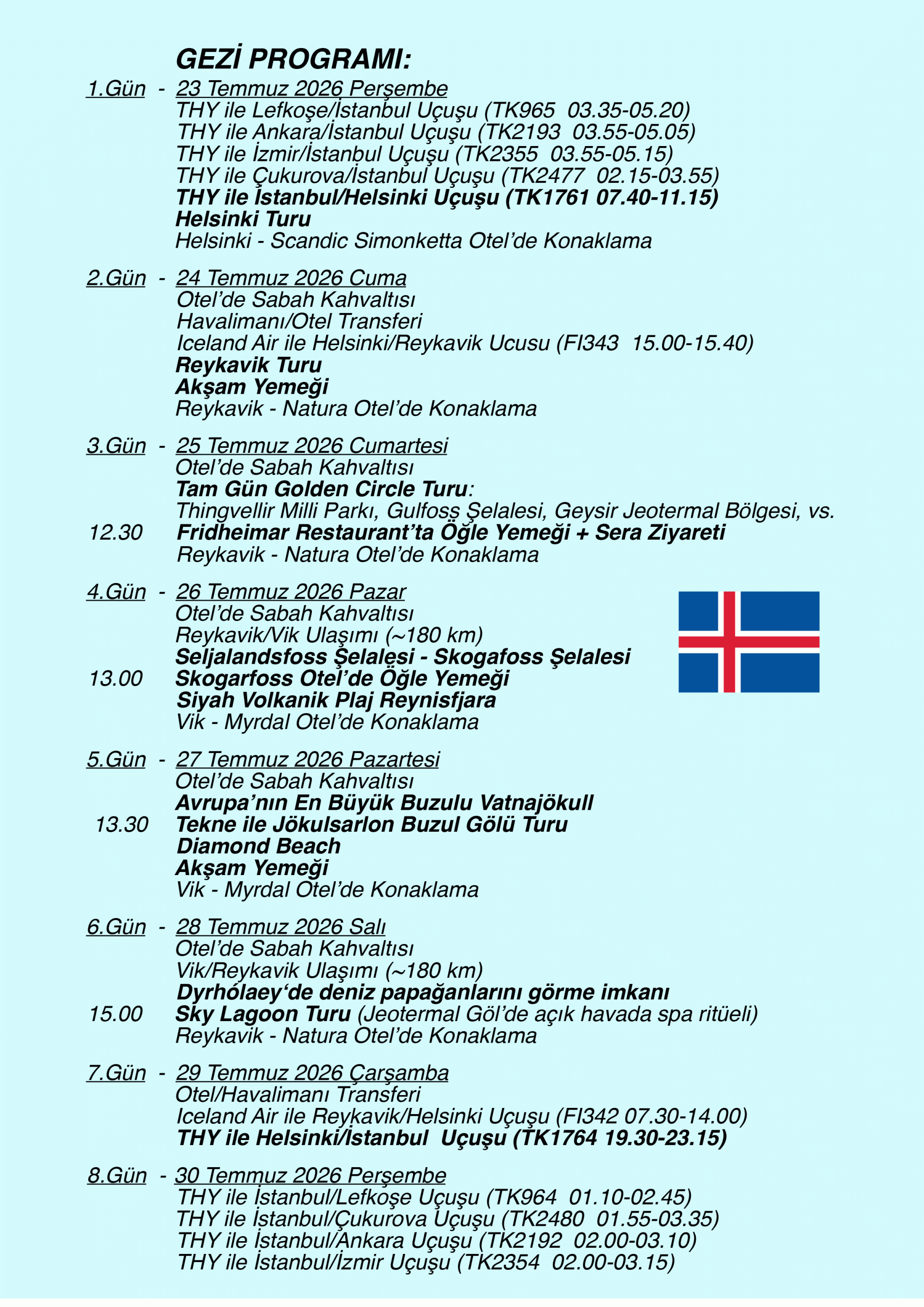 GEZİ PROGRAMI:

1.Gün - 23 Temmuz 2026 Perşembe
THY ile Lefkoşe/İstanbul Uçuşu (TK965 03.35-05.20)
THY ile Ankara/İstanbul Uçuşu (TK2193 03.55-05.05)
THY ile İzmir/İstanbul Uçuşu (TK2355 03.55-05.15)
THY ile Çukurova/İstanbul Uçuşu (TK2477 02.15-03.55)
THY ile İstanbul/Helsinki Uçuşu (TK1761 07.40-11.15)
Helsinki Turu
Helsinki - Scandic Simonketta Otel'de Konaklama

2.Gün - 24 Temmuz 2026 Cuma
Otel'de Sabah Kahvaltısı
Havalimanı/Otel Transferi
Iceland Air ile Helsinki/Reykavik Ucusu (FI343 15.00-15.40)
Reykavik Turu
Akşam Yemeği
Reykavik - Natura Otel'de Konaklama

3.Gün - 25 Temmuz 2026 Cumartesi
Otel'de Sabah Kahvaltısı
Tam Gün Golden Circle Turu:
Thingvellir Milli Parkı, Gulfoss Şelalesi, Geysir Jeotermal Bölgesi, vs.
12.30 Fridheimar Restaurant'ta Öğle Yemeği + Sera Ziyareti
Reykavik - Natura Otel'de Konaklama

4.Gün - 26 Temmuz 2026 Pazar
Otel'de Sabah Kahvaltısı
Reykavik/Vik Ulaşımı (~180 km)
Seljalandsfoss Şelalesi - Skogafoss Şelalesi
13.00 Skogarfoss Otel'de Öğle Yemeği
Siyah Volkanik Plaj Reynisfjara
Vik - Myrdal Otel'de Konaklama

5.Gün - 27 Temmuz 2026 Pazartesi
Otel'de Sabah Kahvaltısı
Avrupa'nın En Büyük Buzulu Vatnajökull
13.30 Tekne ile Jökulsarlon Buzul Gölü Turu
Diamond Beach
Akşam Yemeği
Vik - Myrdal Otel'de Konaklama

6.Gün - 28 Temmuz 2026 Salı
Otel'de Sabah Kahvaltısı
Vik/Reykavik Ulaşımı (~180 km)
Dyrhólaey'de deniz papağanlarını görme imkanı
15.00 Sky Lagoon Turu (Jeotermal Göl'de açık havada spa ritüeli)
Reykavik - Natura Otel'de Konaklama

7.Gün - 29 Temmuz 2026 Çarşamba
Otel/Havalimanı Transferi
Iceland Air ile Reykavik/Helsinki Uçuşu (FI342 07.30-14.00)
THY ile Helsinki/İstanbul Uçuşu (TK1764 19.30-23.15)

8.Gün - 30 Temmuz 2026 Perşembe
THY ile İstanbul/Lefkoşe Uçuşu (TK964 01.10-02.45)
THY ile İstanbul/Çukurova Uçuşu (TK2480 01.55-03.35)
THY ile İstanbul/Ankara Uçuşu (TK2192 02.00-03.10)
THY ile İstanbul/İzmir Uçuşu (TK2354 02.00-03.15)